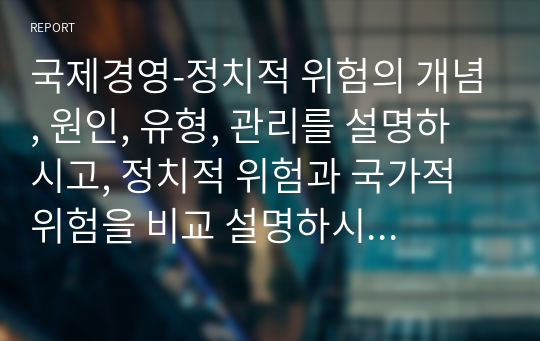 REPORT

국제경영-정치적 위험의 개념, 원인, 유형, 관리를 설명하시고, 정치적 위험과 국가적 위험을 비교 설명하시...